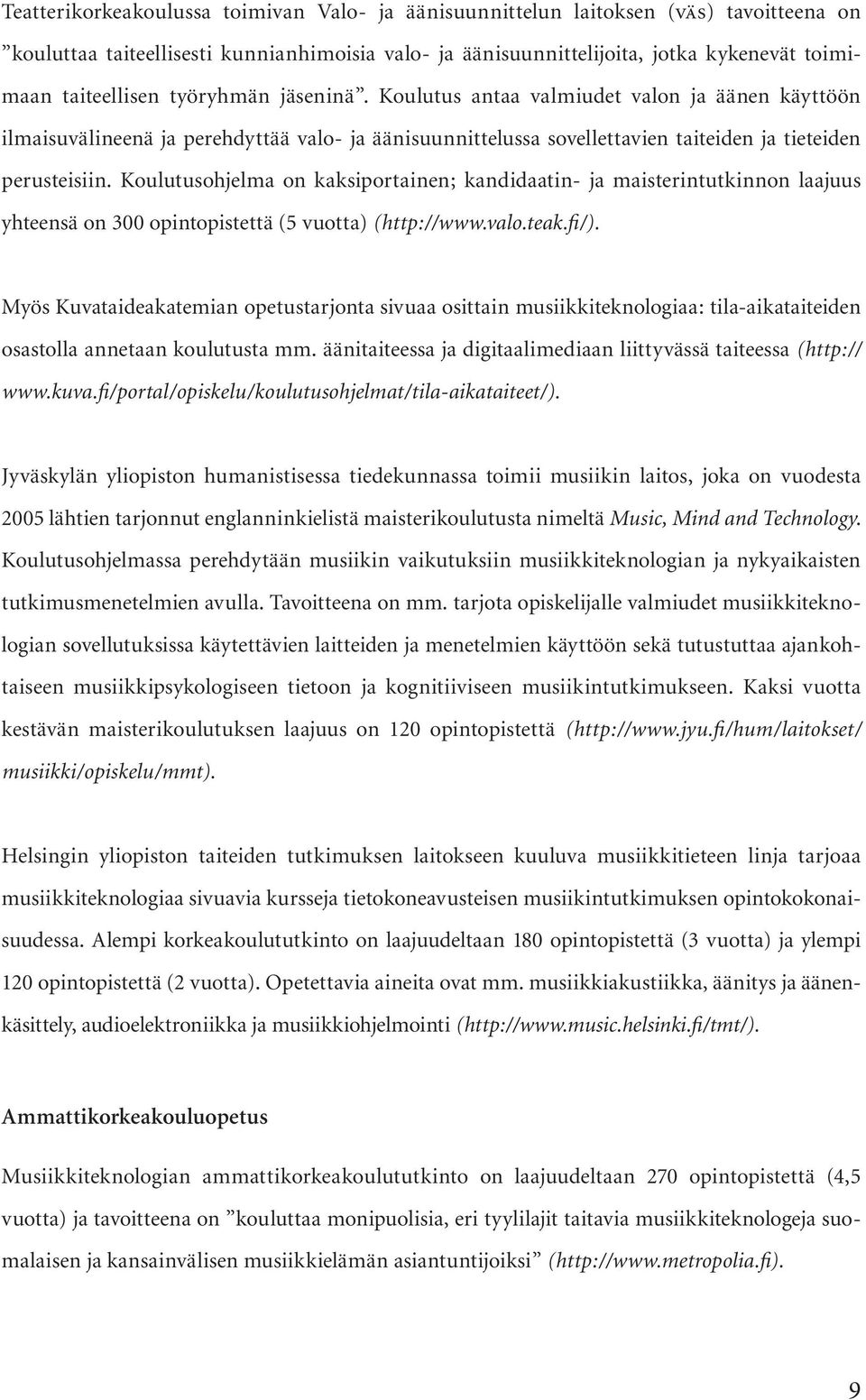 Teatterikorkeakoulussa toimivan Valo- ja äänisuunnittelun laitoksen (väs) tavoitteena on ”kouluttaa taiteellisesti kunnianhimoisia valo- ja äänisuunnittelijoita, jotka kykenevät toimimaan taiteellisen työryhmän jäseninä”. Koulutus antaa valmiudet valon ja äänen käyttöön ilmaisuvälineenä ja perehdyttää valo- ja äänisuunnittelussa sovellettavien taiteiden ja tieteiden perusteisiin. Koulutusohjelma on kaksiportainen; kandidaatin- ja maisterintutkinnon laajuus yhteensä on 300 opintopistettä (5 vuotta) (http://www.valo.teak.fi/).

Myös Kuvataideakatemian opetustarjonta sivuaa osittain musiikkiteknologiaa: tila-aikataiteiden osastolla annetaan koulutusta mm. äänitaiteessa ja digitaalimediaan liittyvässä taiteessa (http://www.kuva.fi/portal/opiskelu/koulutusohjelmat/tila-aikataiteet/).

Jyväskylän yliopiston humanistisessa tiedekunnassa toimii musiikin laitos, joka on vuodesta 2005 lähtien tarjonnut englanninkielistä maisterikoulutusta nimeltä Music, Mind and Technology. Koulutusohjelmassa perehdytään musiikin vaikutuksiin musiikkiteknologian ja nykyaikaisten tutkimusmenetelmien avulla. Tavoitteena on mm. tarjota opiskelijalle valmiudet musiikkiteknologian sovellutuksissa käytettävien laitteiden ja menetelmien käyttöön sekä tutustuttaa ajankohtaiseen musiikkipsykologiseen tietoon ja kognitiiviseen musiikintutkimukseen. Kaksi vuotta kestävän maisterikoulutuksen laajuus on 120 opintopistettä (http://www.jyu.fi/hum/laitokset/musiikki/opiskelu/mmt).

Helsingin yliopiston taiteiden tutkimuksen laitokseen kuuluva musiikkitieteen linja tarjoaa musiikkiteknologiaa sivuavia kursseja tietokoneavusteisen musiikintutkimuksen opintokokonaisuudessa. Alempi korkeakoulututkinto on laajuudeltaan 180 opintopistettä (3 vuotta) ja ylempi 120 opintopistettä (2 vuotta). Opetettavia aineita ovat mm. musiikkiakustiikka, äänitys ja äänenkäsittely, audioelektroniikka ja musiikkiohjelmointi (http://www.music.helsinki.fi/tmt/).

Ammattikorkeakouluopetus

Musiikkiteknologian ammattikorkeakoulututkinto on laajuudeltaan 270 opintopistettä (4,5 vuotta) ja tavoitteena on ”kouluttaa monipuolisia, eri tyylilajit taitavia musiikkiteknologeja suomalaisen ja kansainvälisen musiikkielämän asiantuntijoiksi” (http://www.metropolia.fi).

9